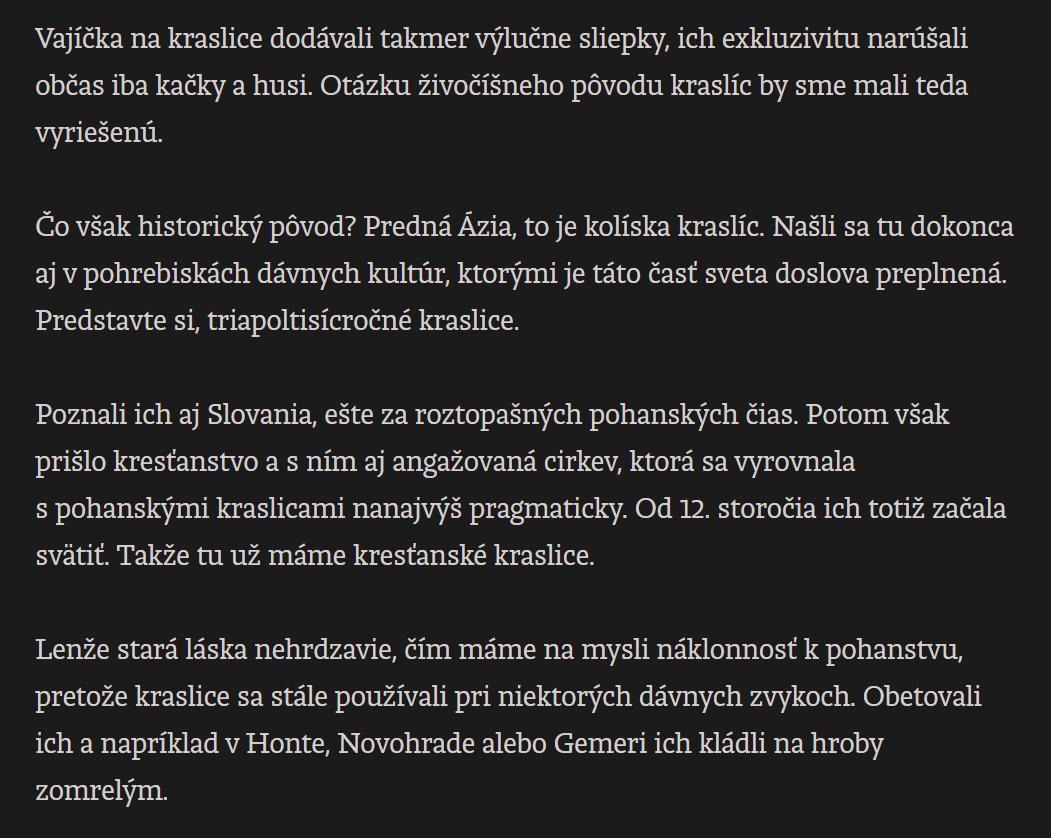 Vajíčka na kraslice dodávali takmer výlučne sliepky, ich exkluzivitu narúšali občas iba kačky a husi. Otázku živočíšneho pôvodu kraslíc by sme mali teda vyriešenú.

Čo však historický pôvod? Predná Ázia, to je kolíska kraslíc. Našli sa tu dokonca aj v pohrebiskách dávnych kultúr, ktorými je táto časť sveta doslova preplnená. Predstavte si, triapoltisícročné kraslice.

Poznali ich aj Slovania, ešte za roztopašných pohanských čias. Potom však prišlo kresťanstvo a s ním aj angažovaná cirkev, ktorá sa vyrovnala s pohanskými kraslicami nanajvýš pragmaticky. Od 12. storočia ich totiž začala svätiť. Takže tu už máme kresťanské kraslice.

Lenže stará láska nehrdzavie, čím máme na mysli náklonnosť k pohanstvu, pretože kraslice sa stále používali pri niektorých dávnych zvykoch. Obetovali ich a napríklad v Honte, Novohrade alebo Gemeri ich kládli na hroby zomrelým.